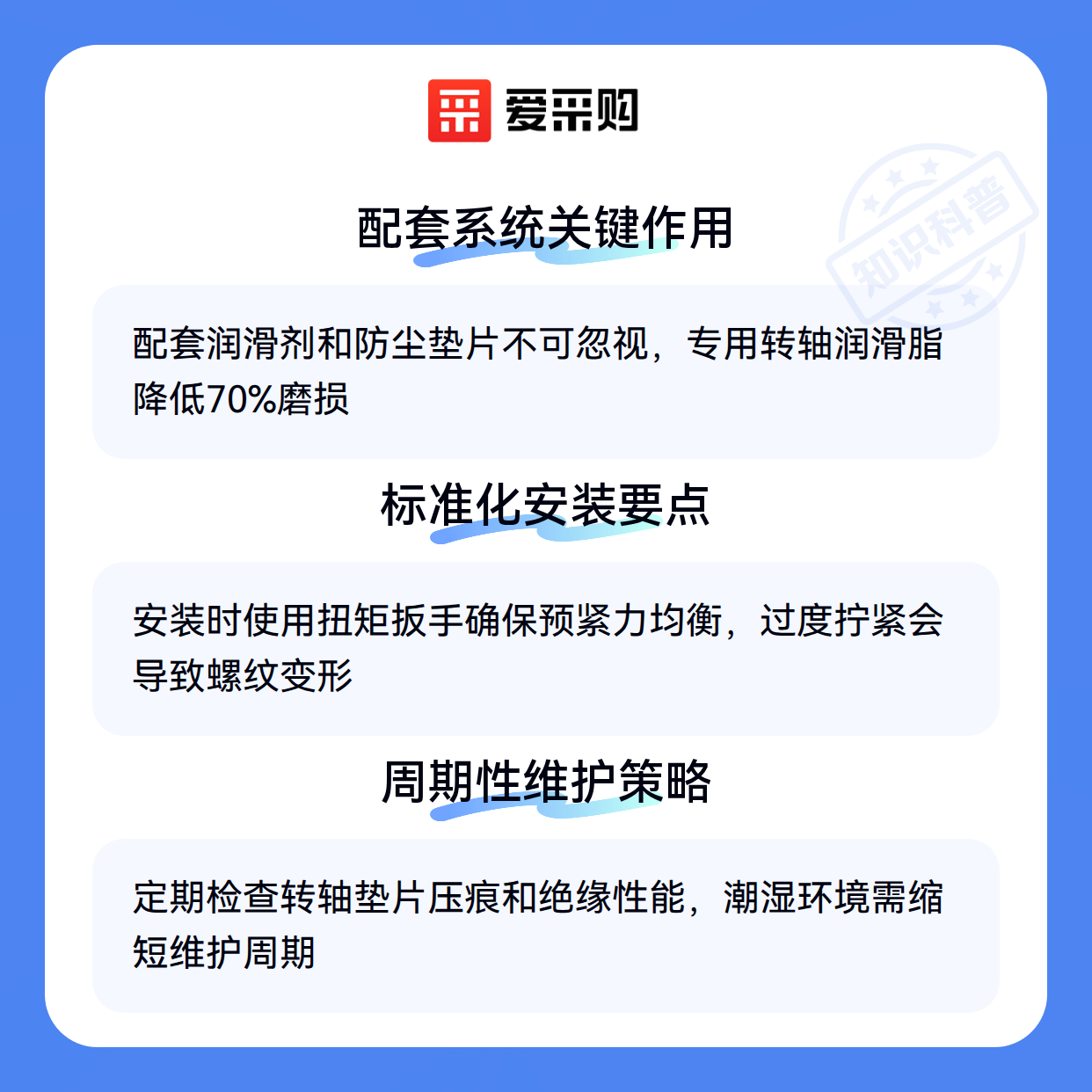 爱采购

配套系统关键作用

配套润滑剂和防尘垫片不可忽视，专用转轴润滑脂降低70%磨损

标准化安装要点

安装时使用扭矩扳手确保预紧力均衡，过度拧紧会导致螺纹变形

周期性维护策略

定期检查转轴垫片压痕和绝缘性能，潮湿环境需缩短维护周期

知识科普